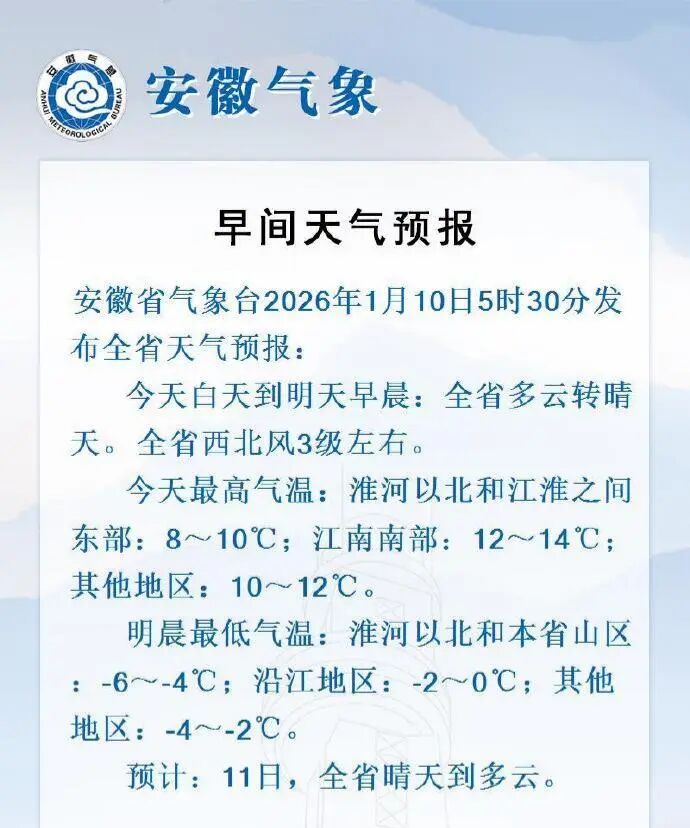 安徽气象

早间天气预报

安徽省气象台2026年1月10日5时30分发布全省天气预报：

今天白天到明天早晨：全省多云转晴天。全省西北风3级左右。

今天最高气温：淮河以北和江淮之间东部：8～10℃；江南南部：12～14℃；其他地区：10～12℃。

明晨最低气温：淮河以北和本省山区：-6～-4℃；沿江地区：-2～0℃；其他地区：-4～-2℃。

预计：11日，全省晴天到多云。